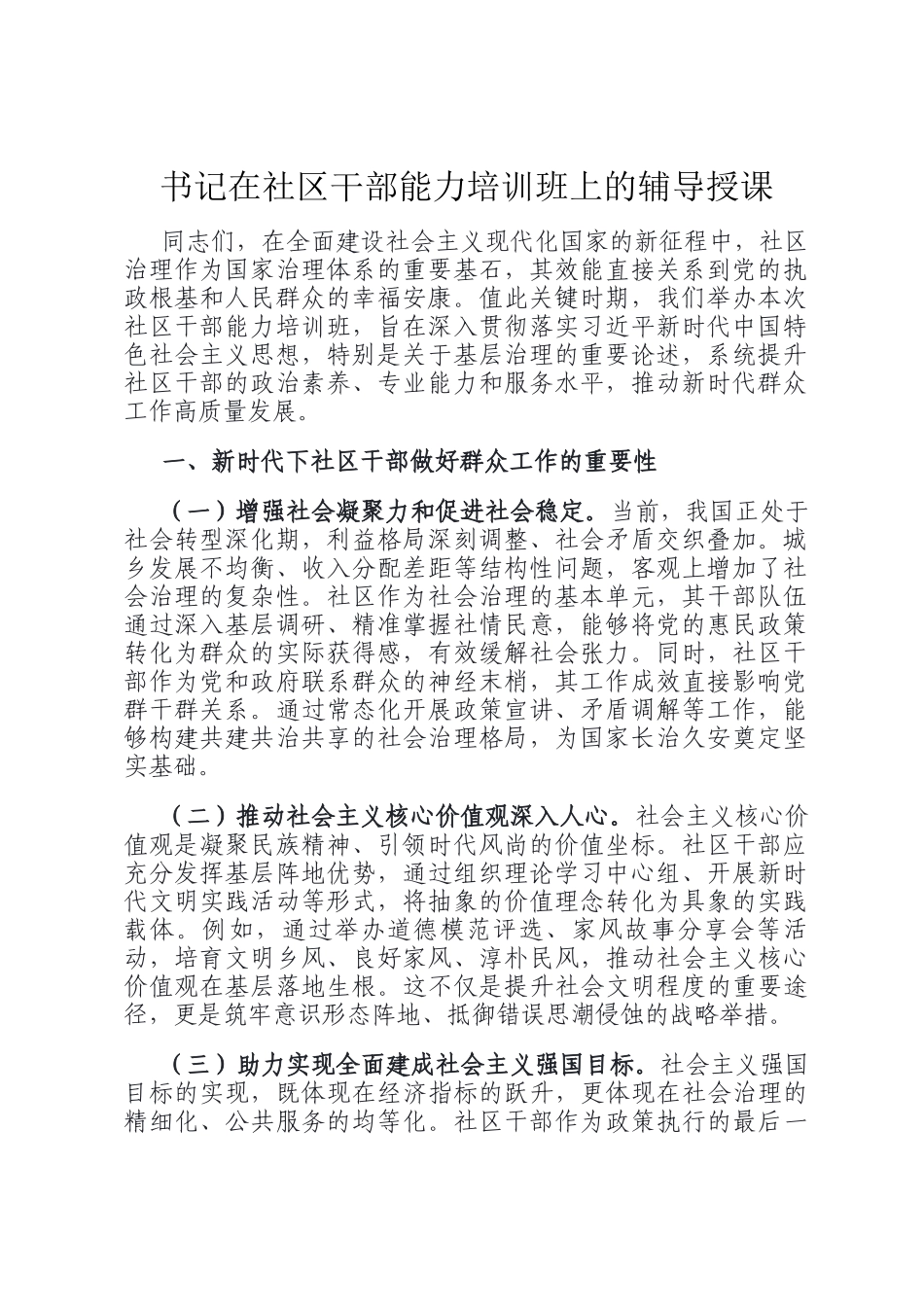 书记在社区干部能力培训班上的辅导授课

同志们，在全面建设社会主义现代化国家的新征程中，社区治理作为国家治理体系的重要基石，其效能直接关系到党的执政根基和人民群众的幸福安康。值此关键时期，我们举办本次社区干部能力培训班，旨在深入贯彻落实习近平新时代中国特色社会主义思想，特别是关于基层治理的重要论述，系统提升社区干部的政治素养、专业能力和服务水平，推动新时代群众工作高质量发展。

一、新时代下社区干部做好群众工作的重要性

（一）增强社会凝聚力和促进社会稳定。当前，我国正处于社会转型深化期，利益格局深刻调整、社会矛盾交织叠加。城乡发展不均衡、收入分配差距等结构性问题，客观上增加了社会治理的复杂性。社区作为社会治理的基本单元，其干部队伍通过深入基层调研、精准掌握社情民意，能够将党的惠民政策转化为群众的实际获得感，有效缓解社会张力。同时，社区干部作为党和政府联系群众的神经末梢，其工作成效直接影响党群干群关系。通过常态化开展政策宣讲、矛盾调解等工作，能够构建共建共治共享的社会治理格局，为国家长治久安奠定坚实基础。

（二）推动社会主义核心价值观深入人心。社会主义核心价值观是凝聚民族精神、引领时代风尚的价值坐标。社区干部应充分发挥基层阵地优势，通过组织理论学习中心组、开展新时代文明实践活动等形式，将抽象的价值理念转化为具象的实践载体。例如，通过举办道德模范评选、家风故事分享会等活动，培育文明乡风、良好家风、淳朴民风，推动社会主义核心价值观在基层落地生根。这不仅是提升社会文明程度的重要途径，更是筑牢意识形态阵地、抵御错误思潮侵蚀的战略举措。

（三）助力实现全面建成社会主义强国目标。社会主义强国目标的实现，既体现在经济指标的跃升，更体现在社会治理的精细化、公共服务的均等化。社区干部作为政策执行的最后一